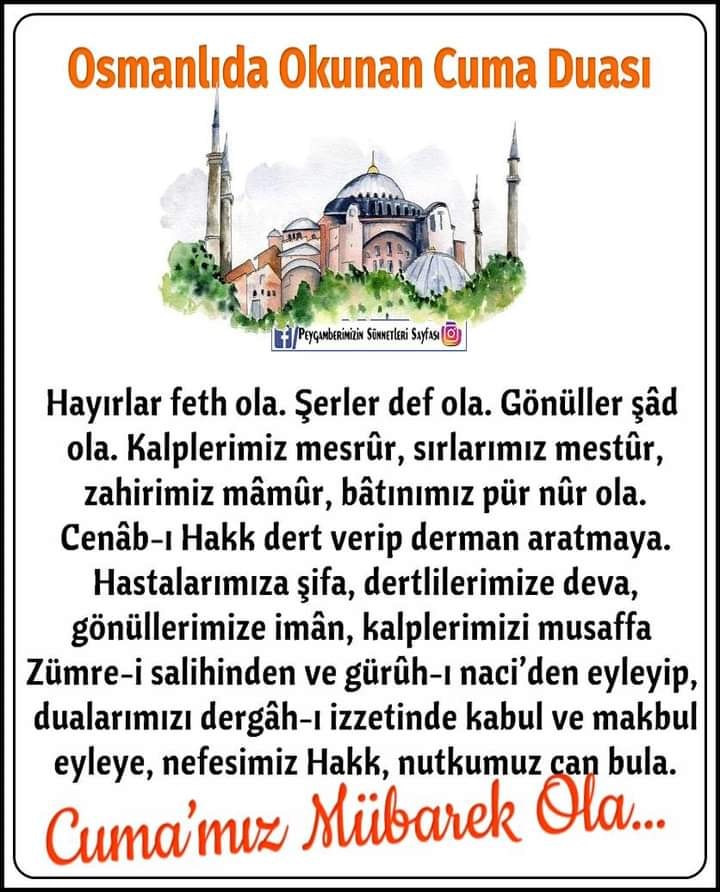 Osmanlıda Okunan Cuma Duası

Peygamberimizin Sünnetleri Sayfası

Hayırlar feth ola. Şerler def ola. Gönüller şâd ola. Kalplerimiz mesrûr, sırlarımız mestûr, zahirimiz mâmûr, bâtınımız pür nûr ola. Cenâb-ı Hakk dert verip derman aratmaya. Hastalarımıza şifa, dertlilerimize deva, gönüllerimize imân, kalplerimizi musaffa Zümre-i salihinden ve gürûh-ı naci'den eyleyip, dualarımızı dergâh-ı izzetinde kabul ve makbul eyleye, nefesimiz Hakk, nutkumuz can bula.

Cuma'mız Mübarek Ola...